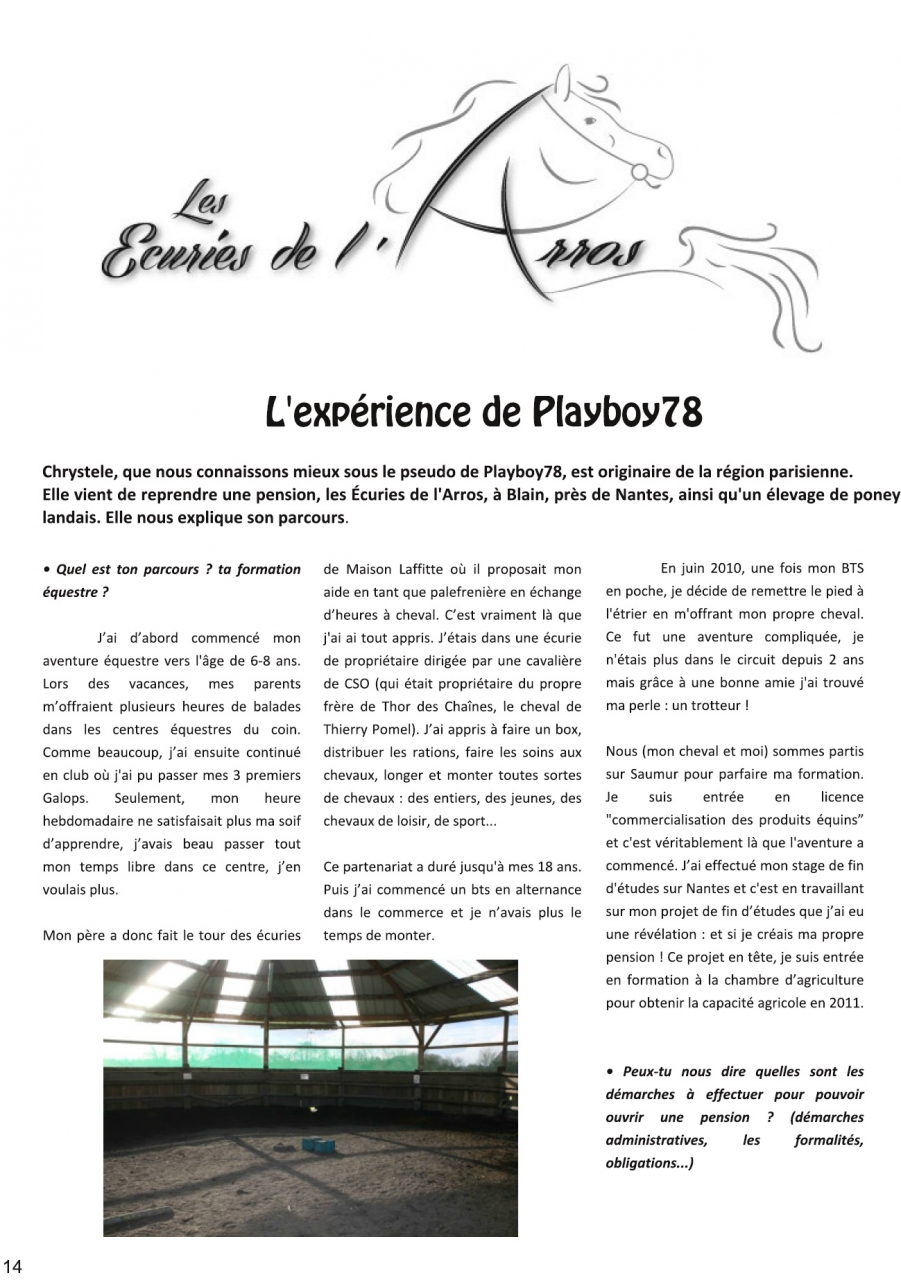 Les Ecuries de l'Arros

L'expérience de Playboy78

Chrystele, que nous connaissons mieux sous le pseudo de Playboy78, est originaire de la région parisienne. Elle vient de reprendre une pension, les Écuries de l'Arros, à Blain, près de Nantes, ainsi qu'un élevage de poney landais. Elle nous explique son parcours.

• Quel est ton parcours ? ta formation équestre ?

J'ai d'abord commencé mon aventure équestre vers l'âge de 6-8 ans. Lors des vacances, mes parents m'offraient plusieurs heures de balades dans les centres équestres du coin. Comme beaucoup, j'ai ensuite continué en club où j'ai pu passer mes 3 premiers Galops. Seulement, mon heure hebdomadaire ne satisfaisait plus ma soif d'apprendre, j'avais beau passer tout mon temps libre dans ce centre, j'en voulais plus.

Mon père a donc fait le tour des écuries de Maison Laffitte où il proposait mon aide en tant que palefrenière en échange d'heures à cheval. C'est vraiment là que j'ai ai tout appris. J'étais dans une écurie de propriétaire dirigée par une cavalière de CSO (qui était propriétaire du propre frère de Thor des Chaînes, le cheval de Thierry Pomel). J'ai appris à faire un box, distribuer les rations, faire les soins aux chevaux, longer et monter toutes sortes de chevaux : des entiers, des jeunes, des chevaux de loisir, de sport...

Ce partenariat a duré jusqu'à mes 18 ans. Puis j'ai commencé un bts en alternance dans le commerce et je n'avais plus le temps de monter.

En juin 2010, une fois mon BTS en poche, je décide de remettre le pied à l'étrier en m'offrant mon propre cheval. Ce fut une aventure compliquée, je n'étais plus dans le circuit depuis 2 ans mais grâce à une bonne amie j'ai trouvé ma perle : un trotteur !

Nous (mon cheval et moi) sommes partis sur Saumur pour parfaire ma formation. Je suis entrée en licence "commercialisation des produits équins" et c'est véritablement là que l'aventure a commencé. J'ai effectué mon stage de fin d'études sur Nantes et c'est en travaillant sur mon projet de fin d'études que j'ai eu une révélation : et si je créais ma propre pension ! Ce projet en tête, je suis entrée en formation à la chambre d'agriculture pour obtenir la capacité agricole en 2011.

• Peux-tu nous dire quelles sont les démarches à effectuer pour pouvoir ouvrir une pension ? (démarches administratives, les formalités, obligations...)

14